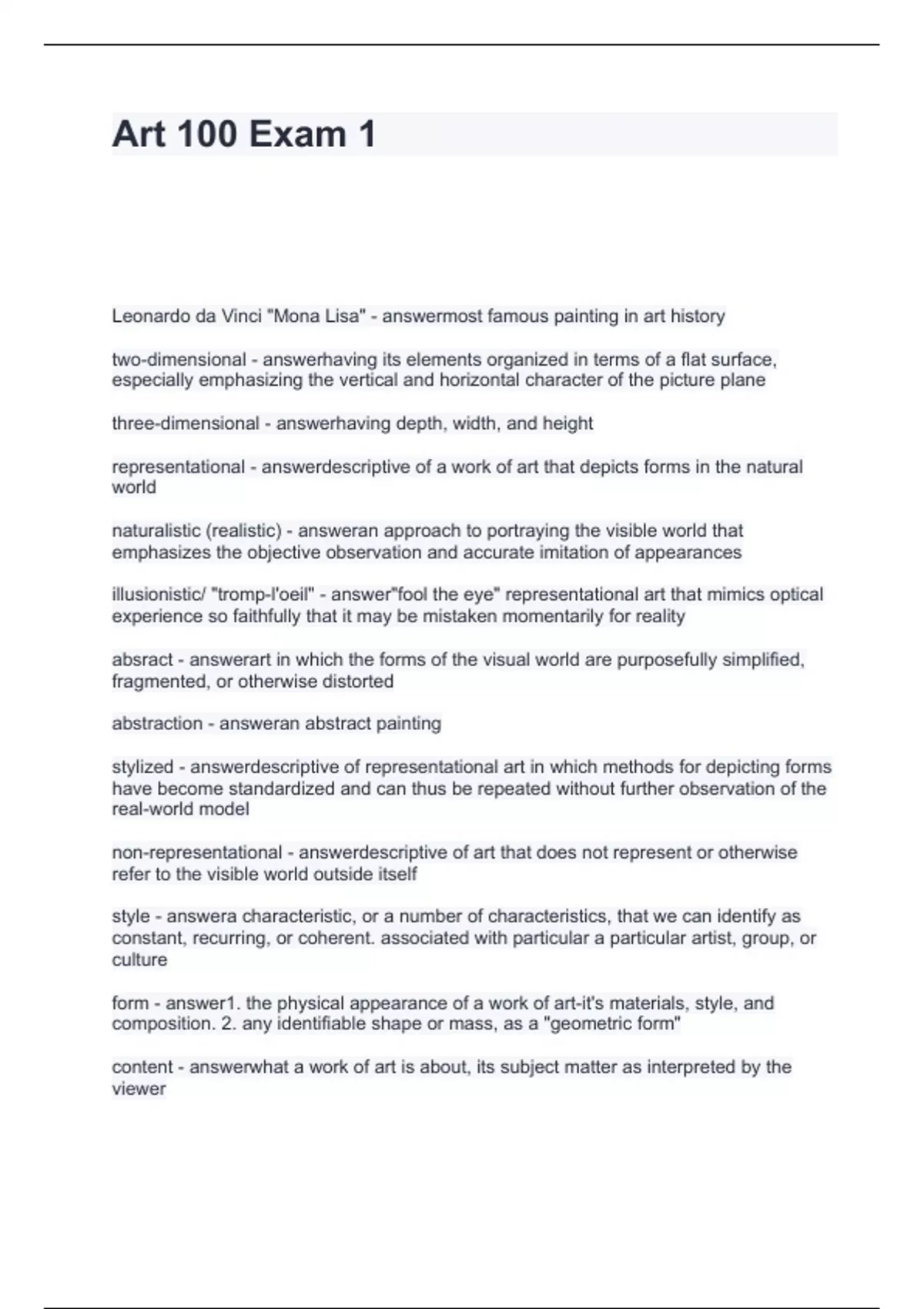 Art 100 Exam 1

Leonardo da Vinci "Mona Lisa" - answermost famous painting in art history

two-dimensional - answerhaving its elements organized in terms of a flat surface, especially emphasizing the vertical and horizontal character of the picture plane

three-dimensional - answerhaving depth, width, and height

representational - answerdescriptive of a work of art that depicts forms in the natural world

naturalistic (realistic) - answeran approach to portraying the visible world that emphasizes the objective observation and accurate imitation of appearances

illusionistic/ "tromp-l'oeil" - answer"fool the eye" representational art that mimics optical experience so faithfully that it may be mistaken momentarily for reality

absract - answerart in which the forms of the visual world are purposefully simplified, fragmented, or otherwise distorted

abstraction - answeran abstract painting

stylized - answerdescriptive of representational art in which methods for depicting forms have become standardized and can thus be repeated without further observation of the real-world model

non-representational - answerdescriptive of art that does not represent or otherwise refer to the visible world outside itself

style - answera characteristic, or a number of characteristics, that we can identify as constant, recurring, or coherent. associated with particular a particular artist, group, or culture

form - answer1. the physical appearance of a work of art-it's materials, style, and composition. 2. any identifiable shape or mass, as a "geometric form"

content - answerwhat a work of art is about, its subject matter as interpreted by the viewer